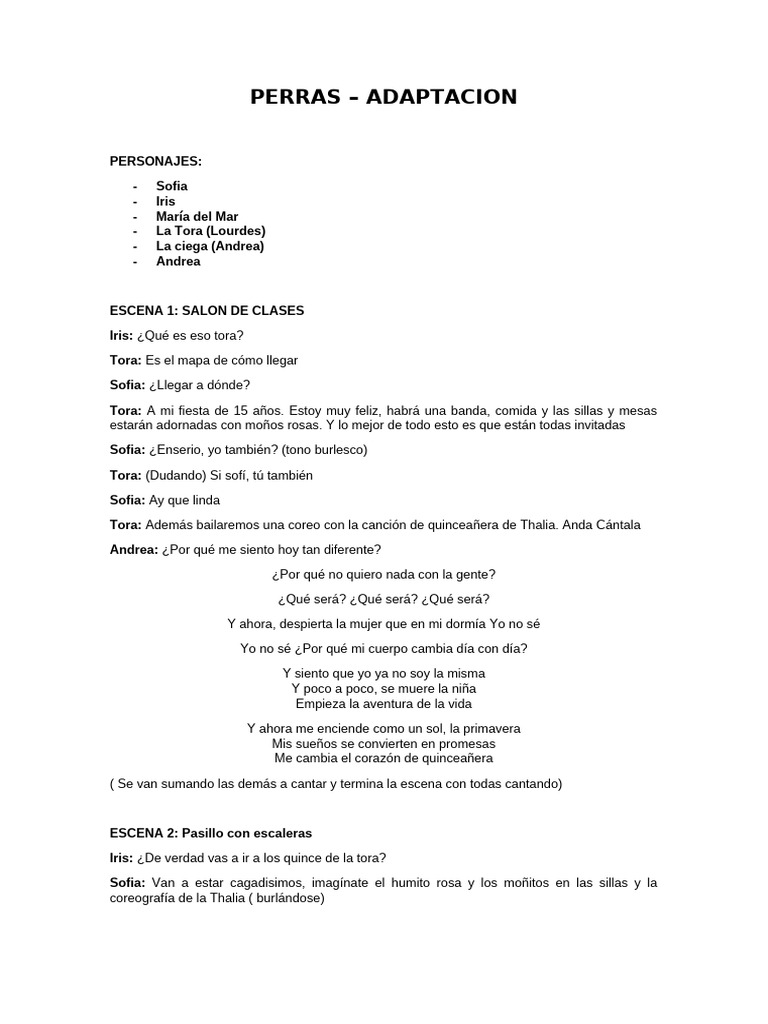 PERRAS – ADAPTACION

PERSONAJES:

- Sofia
- Iris
- María del Mar
- La Tora (Lourdes)
- La ciega (Andrea)
- Andrea

ESCENA 1: SALON DE CLASES

Iris: ¿Qué es eso tora?

Tora: Es el mapa de cómo llegar

Sofia: ¿Llegar a dónde?

Tora: A mi fiesta de 15 años. Estoy muy feliz, habrá una banda, comida y las sillas y mesas estarán adornadas con moños rosas. Y lo mejor de todo esto es que están todas invitadas

Sofia: ¿Enserio, yo también? (tono burlesco)

Tora: (Dudando) Si sofí, tú también

Sofia: Ay que linda

Tora: Además bailaremos una coreo con la canción de quinceañera de Thalia. Anda Cántala

Andrea: ¿Por qué me siento hoy tan diferente?

¿Por qué no quiero nada con la gente?

¿Qué será? ¿Qué será? ¿Qué será?

Y ahora, despierta la mujer que en mi dormía Yo no sé

Yo no sé ¿Por qué mi cuerpo cambia día con día?

Y siento que yo ya no soy la misma
Y poco a poco, se muere la niña
Empieza la aventura de la vida

Y ahora me enciende como un sol, la primavera
Mis sueños se convierten en promesas
Me cambia el corazón de quinceañera

( Se van sumando las demás a cantar y termina la escena con todas cantando)

ESCENA 2: Pasillo con escaleras

Iris: ¿De verdad vas a ir a los quince de la tora?

Sofia: Van a estar cagadisimos, imagínate el humito rosa y los moñitos en las sillas y la coreografía de la Thalia ( burlándose)